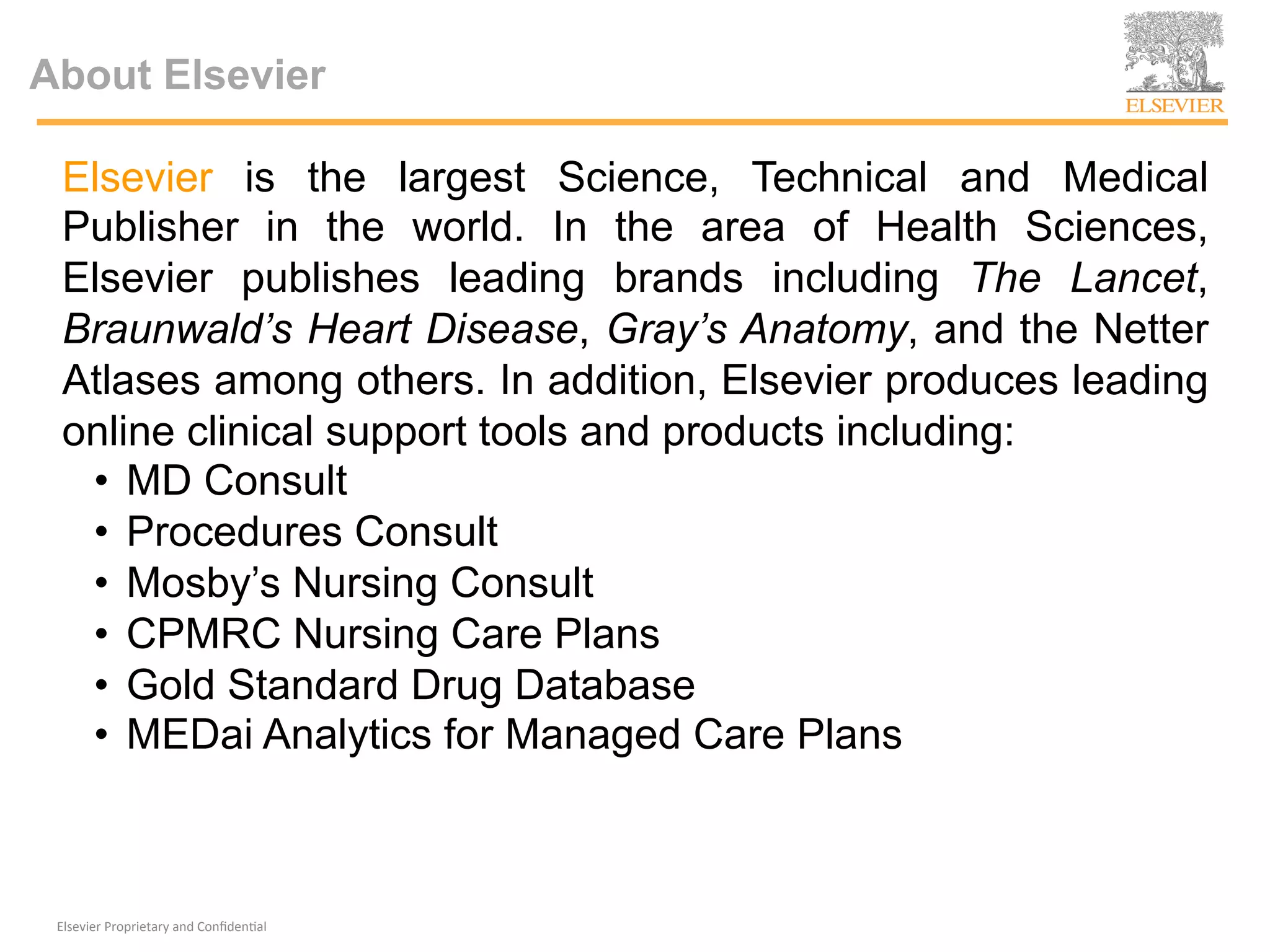 About Elsevier

ELSEVIER

Elsevier is the largest Science, Technical and Medical Publisher in the world. In the area of Health Sciences, Elsevier publishes leading brands including The Lancet, Braunwald's Heart Disease, Gray's Anatomy, and the Netter Atlases among others. In addition, Elsevier produces leading online clinical support tools and products including:

• MD Consult
• Procedures Consult
• Mosby's Nursing Consult
• CPMRC Nursing Care Plans
• Gold Standard Drug Database
• MEDai Analytics for Managed Care Plans

Elsevier Proprietary and Confidential